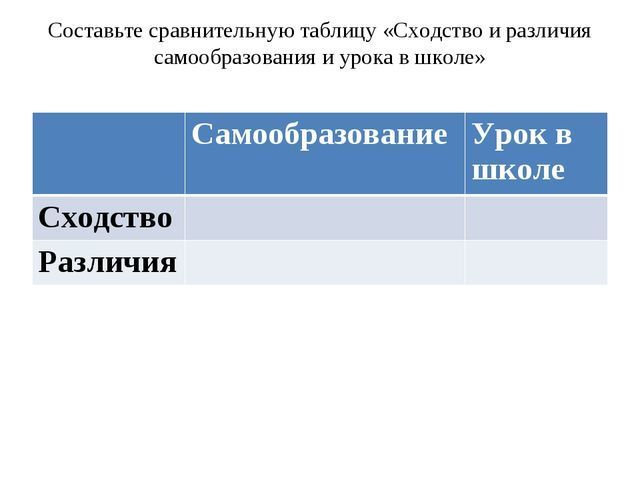 Составьте сравнительную таблицу «Сходство и различия самообразования и урока в школе»

|  | Самообразование | Урок в школе |
|---|---|---|
| Сходство |  |  |
| Различия |  |  |